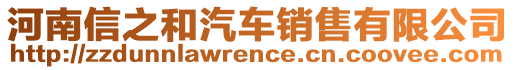 河南信之和汽车销售有限公司
http://zzdunnlawrence.cn.coovee.com